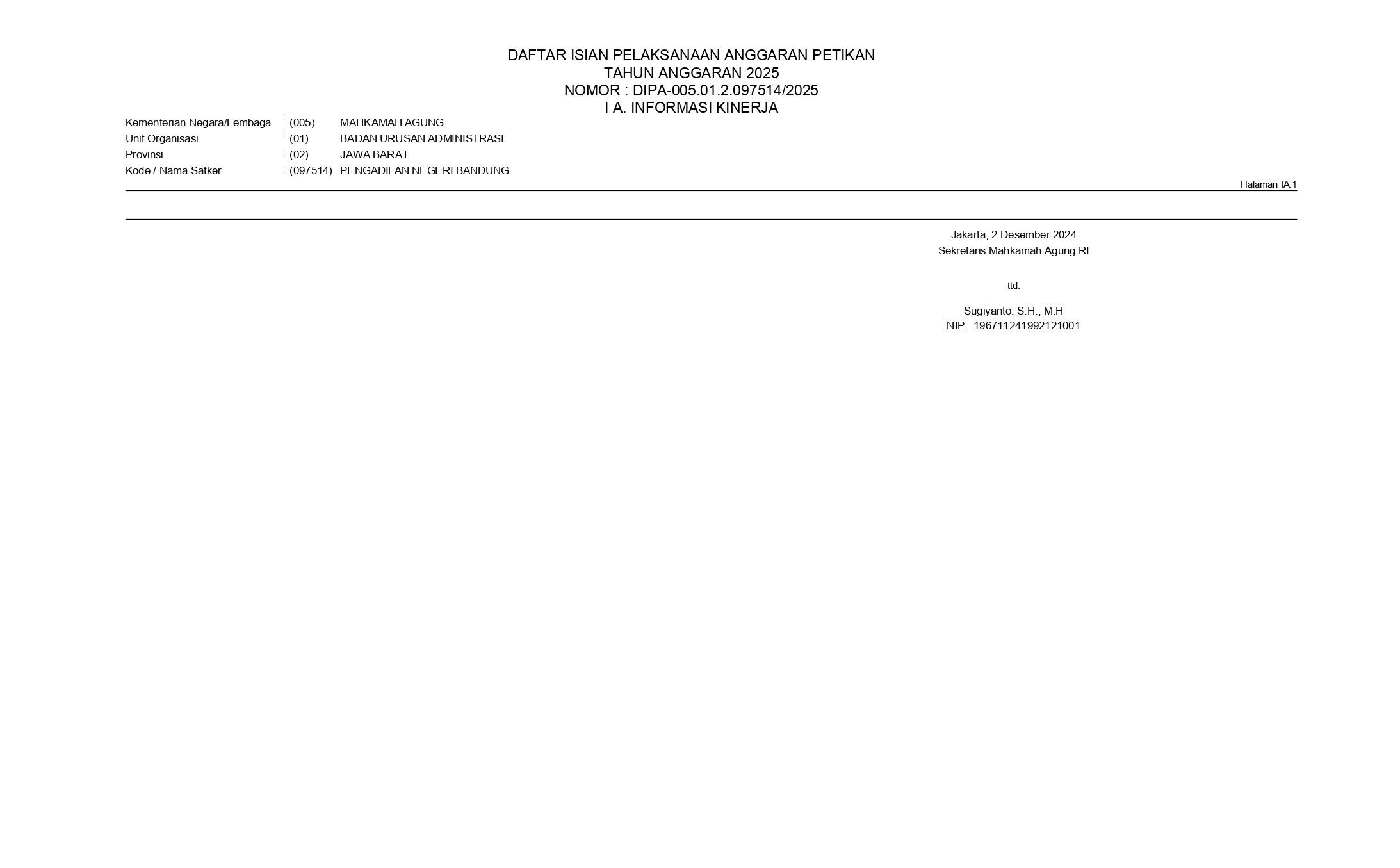 DAFTAR ISIAN PELAKSANAAN ANGGARAN PETIKAN
TAHUN ANGGARAN 2025
NOMOR : DIPA-005.01.2.097514/2025
I A. INFORMASI KINERJA

Kementerian Negara/Lembaga : (005) MAHKAMAH AGUNG
Unit Organisasi : (01) BADAN URUSAN ADMINISTRASI
Provinsi : (02) JAWA BARAT
Kode / Nama Satker : (097514) PENGADILAN NEGERI BANDUNG

Halaman IA.1

Jakarta, 2 Desember 2024
Sekretaris Mahkamah Agung RI

ttd.

Sugiyanto, S.H., M.H
NIP. 196711241992121001